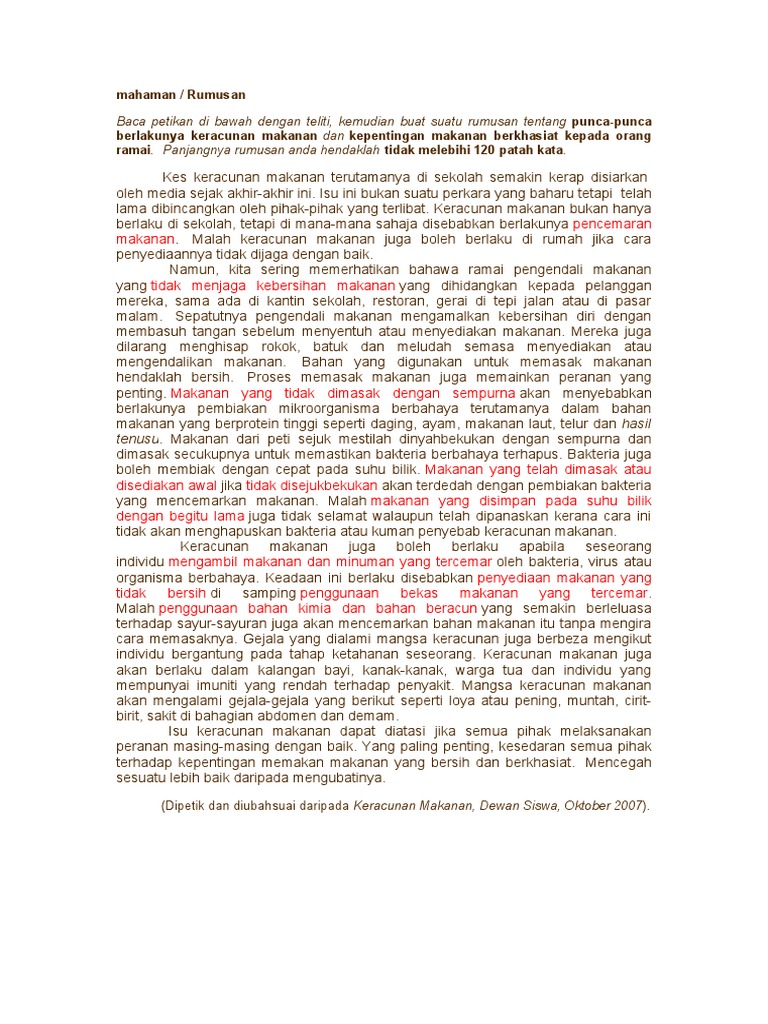 mahaman / Rumusan

Baca petikan di bawah dengan teliti, kemudian buat suatu rumusan tentang punca-punca berlakunya keracunan makanan dan kepentingan makanan berkhasiat kepada orang ramai. Panjangnya rumusan anda hendaklah tidak melebihi 120 patah kata.

Kes keracunan makanan terutamanya di sekolah semakin kerap disiarkan oleh media sejak akhir-akhir ini. Isu ini bukan suatu perkara yang baharu tetapi telah lama dibincangkan oleh pihak-pihak yang terlibat. Keracunan makanan bukan hanya berlaku di sekolah, tetapi di mana-mana sahaja disebabkan berlakunya pencemaran makanan. Malah keracunan makanan juga boleh berlaku di rumah jika cara penyediaannya tidak dijaga dengan baik.

Namun, kita sering memerhatikan bahawa ramai pengendali makanan yang tidak menjaga kebersihan makanan yang dihidangkan kepada pelanggan mereka, sama ada di kantin sekolah, restoran, gerai di tepi jalan atau di pasar malam. Sepatutnya pengendali makanan mengamalkan kebersihan diri dengan membasuh tangan sebelum menyentuh atau menyediakan makanan. Mereka juga dilarang menghisap rokok, batuk dan meludah semasa menyediakan atau mengendalikan makanan. Bahan yang digunakan untuk memasak makanan hendaklah bersih. Proses memasak makanan juga memainkan peranan yang penting. Makanan yang tidak dimasak dengan sempurna akan menyebabkan berlakunya pembiakan mikroorganisma berbahaya terutamanya dalam bahan makanan yang berprotein tinggi seperti daging, ayam, makanan laut, telur dan hasil tenusu. Makanan dari peti sejuk mestilah dinyahbekukan dengan sempurna dan dimasak secukupnya untuk memastikan bakteria berbahaya terhapus. Bakteria juga boleh membiak dengan cepat pada suhu bilik. Makanan yang telah dimasak atau disediakan awal jika tidak disejukbekukan akan terdedah dengan pembiakan bakteria yang mencemarkan makanan. Malah makanan yang disimpan pada suhu bilik dengan begitu lama juga tidak selamat walaupun telah dipanaskan kerana cara ini tidak akan menghapuskan bakteria atau kuman penyebab keracunan makanan.

Keracunan makanan juga boleh berlaku apabila seseorang individu mengambil makanan dan minuman yang tercemar oleh bakteria, virus atau organisma berbahaya. Keadaan ini berlaku disebabkan penyediaan makanan yang tidak bersih di samping penggunaan bekas makanan yang tercemar. Malah penggunaan bahan kimia dan bahan beracun yang semakin berleluasa terhadap sayur-sayuran juga akan mencemarkan bahan makanan itu tanpa mengira cara memasaknya. Gejala yang dialami mangsa keracunan juga berbeza mengikut individu bergantung pada tahap ketahanan seseorang. Keracunan makanan juga akan berlaku dalam kalangan bayi, kanak-kanak, warga tua dan individu yang mempunyai imuniti yang rendah terhadap penyakit. Mangsa keracunan makanan akan mengalami gejala-gejala yang berikut seperti loya atau pening, muntah, cirit-birit, sakit di bahagian abdomen dan demam.

Isu keracunan makanan dapat diatasi jika semua pihak melaksanakan peranan masing-masing dengan baik. Yang paling penting, kesedaran semua pihak terhadap kepentingan memakan makanan yang bersih dan berkhasiat. Mencegah sesuatu lebih baik daripada mengubatinya.

(Dipetik dan diubahsuai daripada Keracunan Makanan, Dewan Siswa, Oktober 2007).